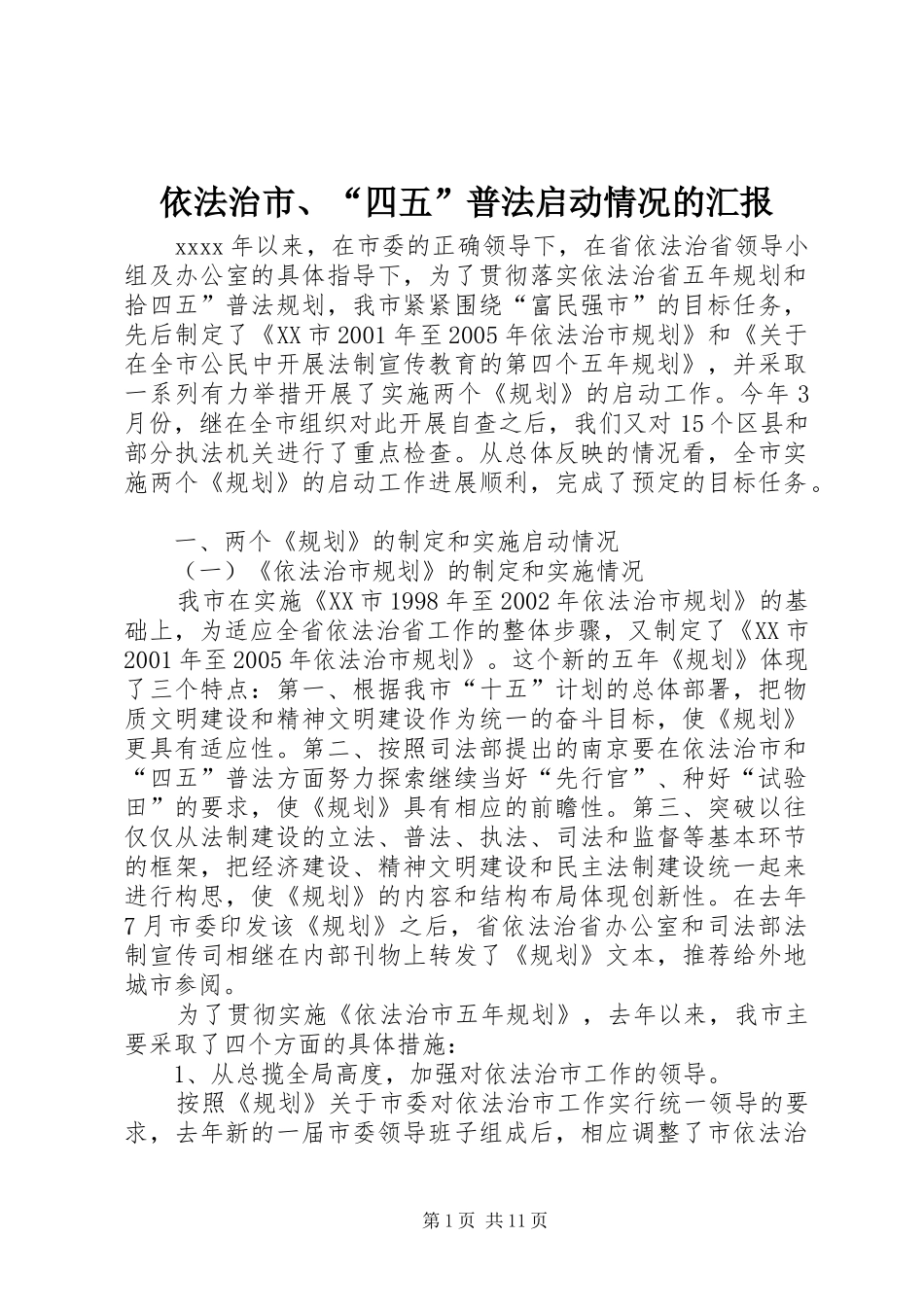 依法治市、“四五”普法启动情况的汇报

xxxx年以来，在市委的正确领导下，在省依法治省领导小组及办公室的具体指导下，为了贯彻落实依法治省五年规划和拾四五”普法规划，我市紧紧围绕“富民强市”的目标任务，先后制定了《XX市2001年至2005年依法治市规划》和《关于在全市公民中开展法制宣传教育的第四个五年规划》，并采取一系列有力举措开展了实施两个《规划》的启动工作。今年3月份，继在全市组织对此开展自查之后，我们又对15个区县和部分执法机关进行了重点检查。从总体反映的情况看，全市实施两个《规划》的启动工作进展顺利，完成了预定的目标任务。

一、两个《规划》的制定和实施启动情况

（一）《依法治市规划》的制定和实施情况

我市在实施《XX市1998年至2002年依法治市规划》的基础上，为适应全省依法治省工作的整体步骤，又制定了《XX市2001年至2005年依法治市规划》。这个新的五年《规划》体现了三个特点：第一、根据我市“十五”计划的总体部署，把物质文明建设和精神文明建设作为统一的奋斗目标，使《规划》更具有适应性。第二、按照司法部提出的南京要在依法治市和“四五”普法方面努力探索继续当好“先行官”、种好“试验田”的要求，使《规划》具有相应的前瞻性。第三、突破以往仅仅从法制建设的立法、普法、执法、司法和监督等基本环节的框架，把经济建设、精神文明建设和民主法制建设统一起来进行构思，使《规划》的内容和结构布局体现创新性。在去年7月市委印发该《规划》之后，省依法治省办公室和司法部法制宣传司相继在内部刊物上转发了《规划》文本，推荐给外地城市参阅。

为了贯彻实施《依法治市五年规划》，去年以来，我市主要采取了四个方面的具体措施：

1、从总揽全局高度，加强对依法治市工作的领导。

按照《规划》关于市委对依法治市工作实行统一领导的要求，去年新的一届市委领导班子组成后，相应调整了市依法治

第1页 共11页